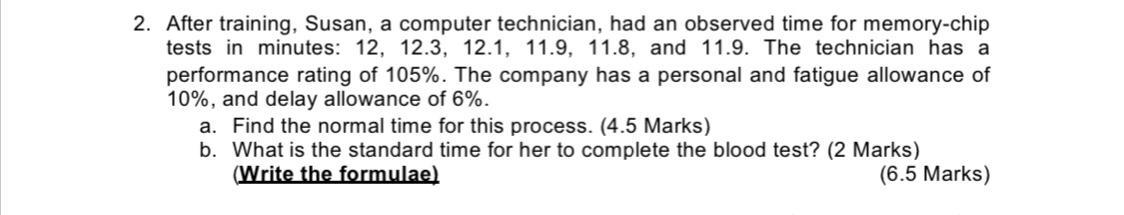 2. After training, Susan, a computer technician, had an observed time for memory-chip tests in minutes: 12, 12.3, 12.1, 11.9, 11.8, and 11.9. The technician has a performance rating of 105%. The company has a personal and fatigue allowance of 10%, and delay allowance of 6%.

a. Find the normal time for this process. (4.5 Marks)
b. What is the standard time for her to complete the blood test? (2 Marks)
(Write the formulae) (6.5 Marks)